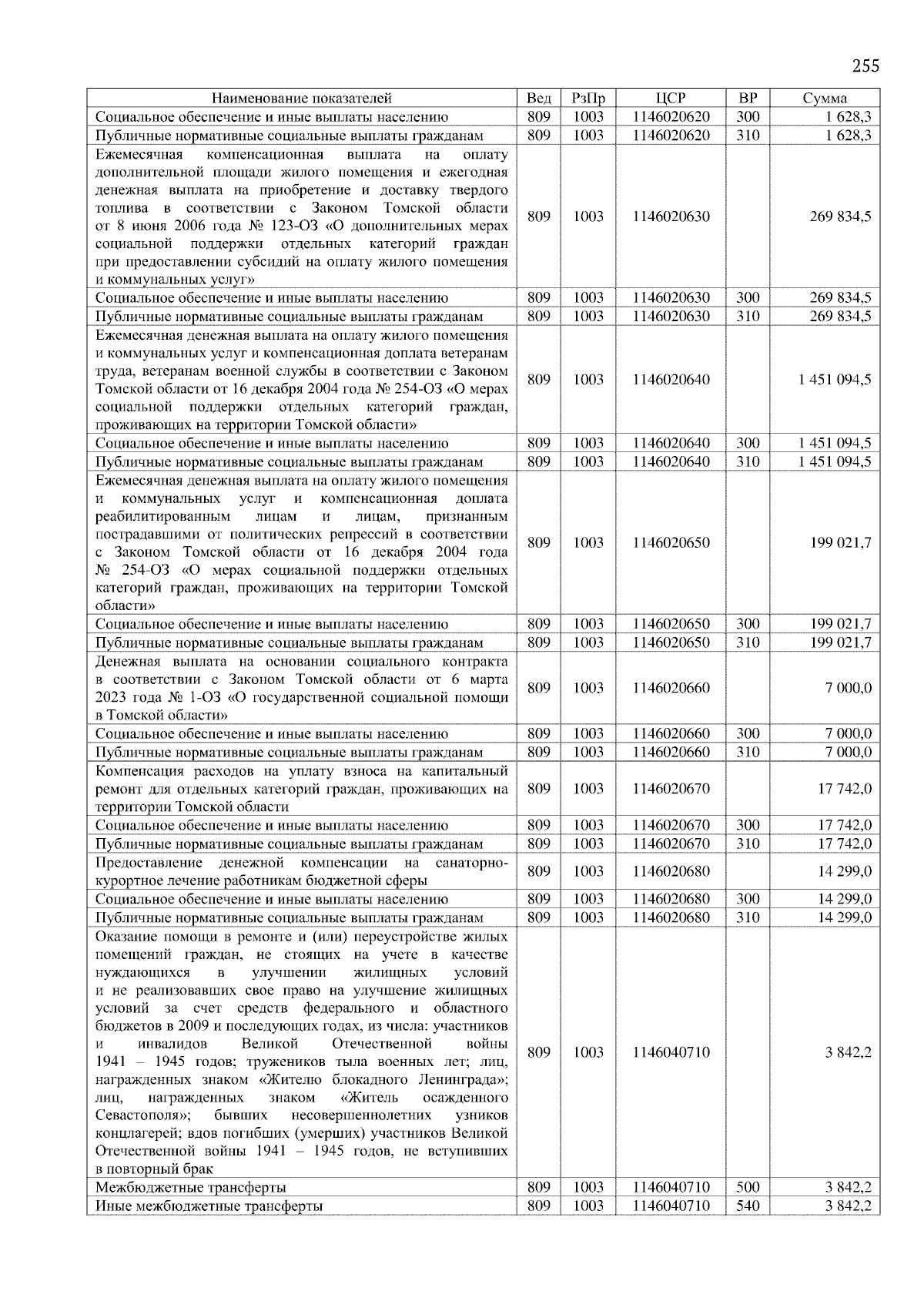 255

| Наименование показателей | Вед | РзПр | ЦСР | ВР | Сумма |
|---|---|---|---|---|---|
| Социальное обеспечение и иные выплаты населению | 809 | 1003 | 1146020620 | 300 | 1 628,3 |
| Публичные нормативные социальные выплаты гражданам | 809 | 1003 | 1146020620 | 310 | 1 628,3 |
| Ежемесячная компенсационная выплата на оплату дополнительной площади жилого помещения и ежегодная денежная выплата на приобретение и доставку твердого топлива в соответствии с Законом Томской области от 8 июня 2006 года № 123-ОЗ «О дополнительных мерах социальной поддержки отдельных категорий граждан при предоставлении субсидий на оплату жилого помещения и коммунальных услуг» | 809 | 1003 | 1146020630 | | 269 834,5 |
| Социальное обеспечение и иные выплаты населению | 809 | 1003 | 1146020630 | 300 | 269 834,5 |
| Публичные нормативные социальные выплаты гражданам | 809 | 1003 | 1146020630 | 310 | 269 834,5 |
| Ежемесячная денежная выплата на оплату жилого помещения и коммунальных услуг и компенсационная доплата ветеранам труда, ветеранам военной службы в соответствии с Законом Томской области от 16 декабря 2004 года № 254-ОЗ «О мерах социальной поддержки отдельных категорий граждан, проживающих на территории Томской области» | 809 | 1003 | 1146020640 | | 1 451 094,5 |
| Социальное обеспечение и иные выплаты населению | 809 | 1003 | 1146020640 | 300 | 1 451 094,5 |
| Публичные нормативные социальные выплаты гражданам | 809 | 1003 | 1146020640 | 310 | 1 451 094,5 |
| Ежемесячная денежная выплата на оплату жилого помещения и коммунальных услуг и компенсационная доплата реабилитированным лицам и лицам, признанным пострадавшими от политических репрессий в соответствии с Законом Томской области от 16 декабря 2004 года № 254-ОЗ «О мерах социальной поддержки отдельных категорий граждан, проживающих на территории Томской области» | 809 | 1003 | 1146020650 | | 199 021,7 |
| Социальное обеспечение и иные выплаты населению | 809 | 1003 | 1146020650 | 300 | 199 021,7 |
| Публичные нормативные социальные выплаты гражданам | 809 | 1003 | 1146020650 | 310 | 199 021,7 |
| Денежная выплата на основании социального контракта в соответствии с Законом Томской области от 6 марта 2023 года № 1-ОЗ «О государственной социальной помощи в Томской области» | 809 | 1003 | 1146020660 | | 7 000,0 |
| Социальное обеспечение и иные выплаты населению | 809 | 1003 | 1146020660 | 300 | 7 000,0 |
| Публичные нормативные социальные выплаты гражданам | 809 | 1003 | 1146020660 | 310 | 7 000,0 |
| Компенсация расходов на уплату взноса на капитальный ремонт для отдельных категорий граждан, проживающих на территории Томской области | 809 | 1003 | 1146020670 | | 17 742,0 |
| Социальное обеспечение и иные выплаты населению | 809 | 1003 | 1146020670 | 300 | 17 742,0 |
| Публичные нормативные социальные выплаты гражданам | 809 | 1003 | 1146020670 | 310 | 17 742,0 |
| Предоставление денежной компенсации на санаторно-курортное лечение работникам бюджетной сферы | 809 | 1003 | 1146020680 | | 14 299,0 |
| Социальное обеспечение и иные выплаты населению | 809 | 1003 | 1146020680 | 300 | 14 299,0 |
| Публичные нормативные социальные выплаты гражданам | 809 | 1003 | 1146020680 | 310 | 14 299,0 |
| Оказание помощи в ремонте и (или) переустройстве жилых помещений граждан, не стоящих на учете в качестве нуждающихся в улучшении жилищных условий и не реализовавших свое право на улучшение жилищных условий за счет средств федерального и областного бюджетов в 2009 и последующих годах, из числа: участников и инвалидов Великой Отечественной войны 1941 – 1945 годов; тружеников тыла военных лет; лиц, награжденных знаком «Жителю блокадного Ленинграда»; лиц, награжденных знаком «Житель осажденного Севастополя»; бывших несовершеннолетних узников концлагерей; вдов погибших (умерших) участников Великой Отечественной войны 1941 – 1945 годов, не вступивших в повторный брак | 809 | 1003 | 1146040710 | | 3 842,2 |
| Межбюджетные трансферты | 809 | 1003 | 1146040710 | 500 | 3 842,2 |
| Иные межбюджетные трансферты | 809 | 1003 | 1146040710 | 540 | 3 842,2 |